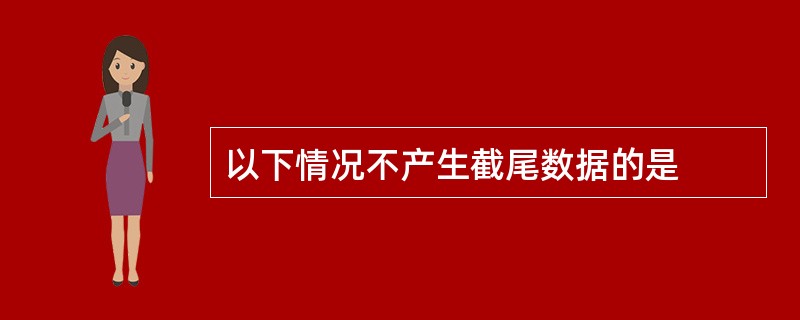 以下情况不产生截尾数据的是